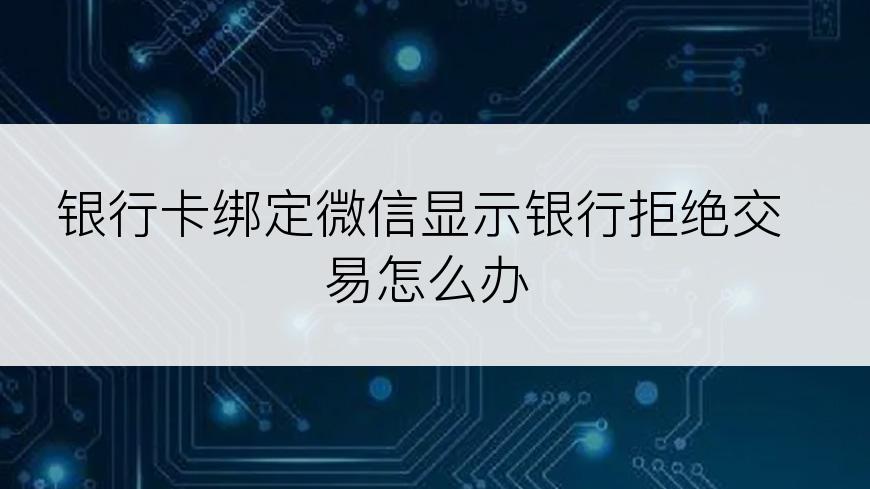 银行卡绑定微信显示银行拒绝交易怎么办